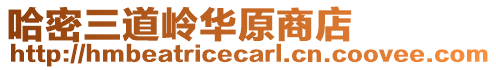 哈密三道岭华原商店
http://hmbeatricecarl.cn.coovee.com